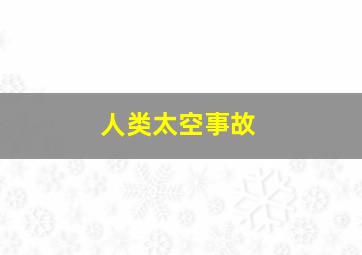 人类太空事故